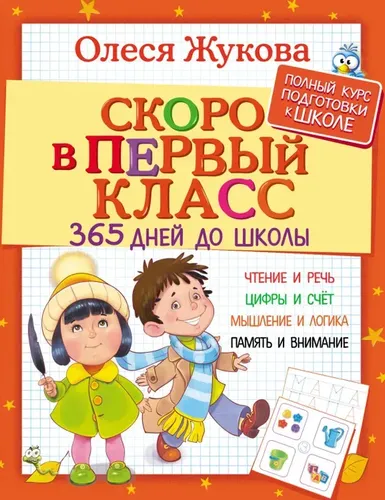 Олеся Жукова

ПОЛНЫЙ КУРС ПОДГОТОВКИ К ШКОЛЕ

СКОРО В ПЕРВЫЙ КЛАСС

365 ДНЕЙ ДО ШКОЛЫ

ЧТЕНИЕ И РЕЧЬ

ЦИФРЫ И СЧЁТ

МЫШЛЕНИЕ И ЛОГИКА

ПАМЯТЬ И ВНИМАНИЕ

МАМА